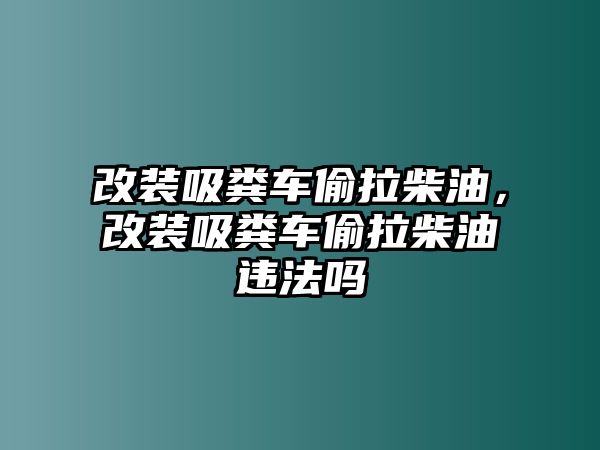 改装吸粪车偷拉柴油，改装吸粪车偷拉柴油违法吗